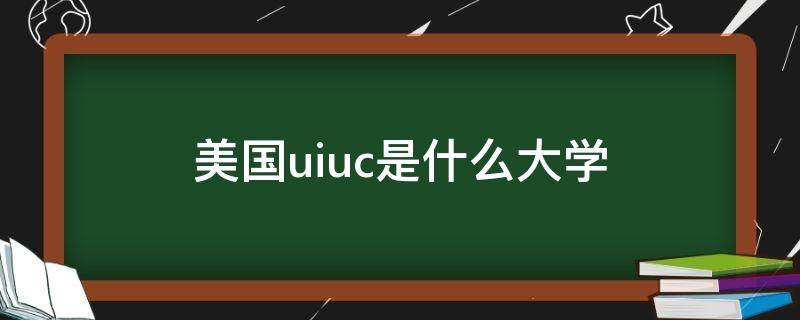 美国uiuc是什么大学